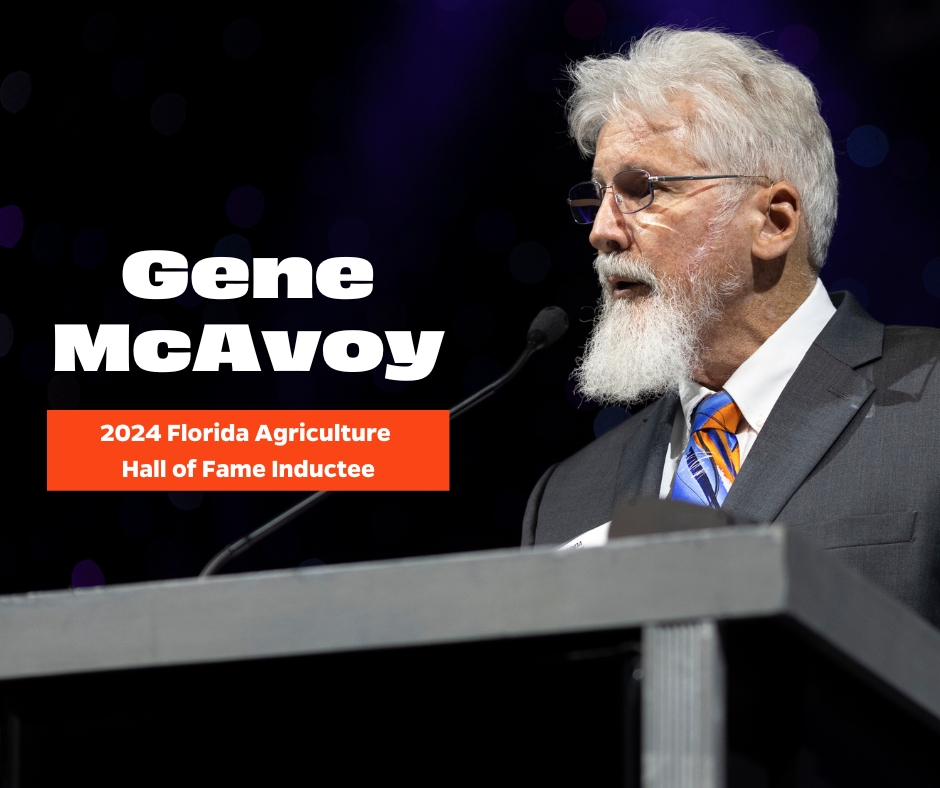 Gene McAvoy

2024 Florida Agriculture Hall of Fame Inductee